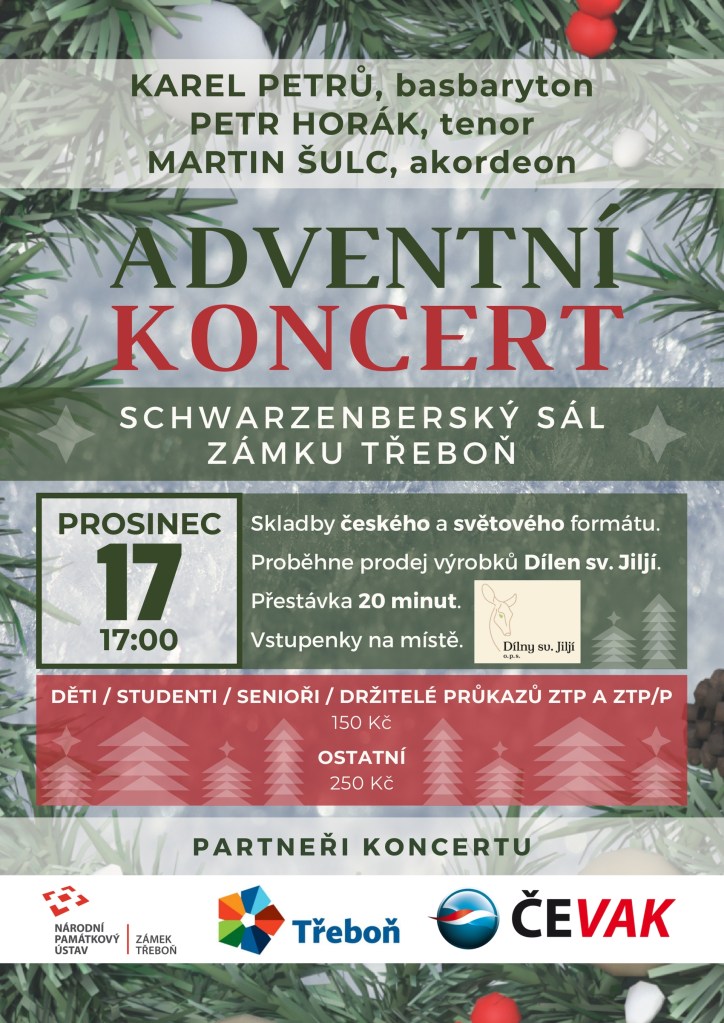 KAREL PETRŮ, basbaryton
PETR HORÁK, tenor
MARTIN ŠULC, akordeon

ADVENTNÍ
KONCERT

SCHWARZENBERSKÝ SÁL
ZÁMKU TŘEBOŇ

PROSINEC
17
17:00

Skladby českého a světového formátu.
Proběhne prodej výrobků Dílen sv. Jiljí.
Přestávka 20 minut.
Vstupenky na místě.

Dílny sv. Jiljí
o.p.s.

DĚTI / STUDENTI / SENIOŘI / DRŽITELÉ PRŮKAZŮ ZTP A ZTP/P
150 Kč
OSTATNÍ
250 Kč

PARTNEŘI KONCERTU

NÁRODNÍ
PAMÁTKOVÝ
ÚSTAV
ZÁMEK
TŘEBOŇ

Třeboň

ČEVAK